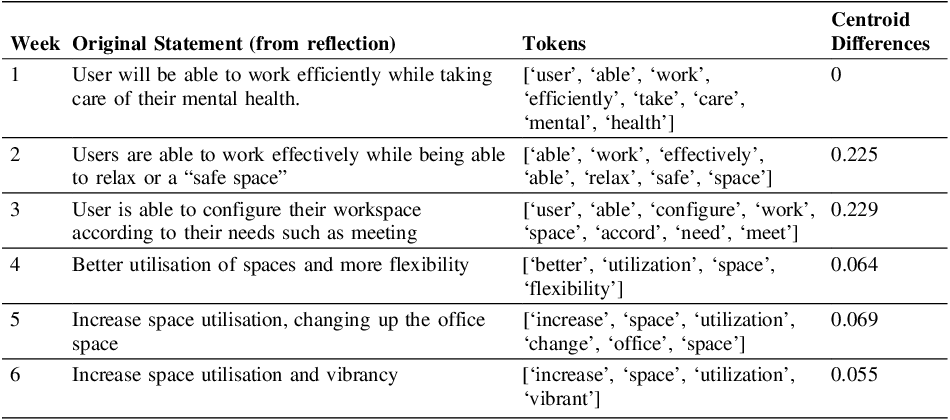 | Week | Original Statement (from reflection) | Tokens | Centroid Differences |
|---|---|---|---|
| 1 | User will be able to work efficiently while taking care of their mental health. | [‘user’, ‘able’, ‘work’, ‘efficiently’, ‘take’, ‘care’, ‘mental’, ‘health’] | 0 |
| 2 | Users are able to work effectively while being able to relax or a “safe space” | [‘able’, ‘work’, ‘effectively’, ‘able’, ‘relax’, ‘safe’, ‘space’] | 0.225 |
| 3 | User is able to configure their workspace according to their needs such as meeting | [‘user’, ‘able’, ‘configure’, ‘work’, ‘space’, ‘accord’, ‘need’, ‘meet’] | 0.229 |
| 4 | Better utilisation of spaces and more flexibility | [‘better’, ‘utilization’, ‘space’, ‘flexibility’] | 0.064 |
| 5 | Increase space utilisation, changing up the office space | [‘increase’, ‘space’, ‘utilization’, ‘change’, ‘office’, ‘space’] | 0.069 |
| 6 | Increase space utilisation and vibrancy | [‘increase’, ‘space’, ‘utilization’, ‘vibrant’] | 0.055 |